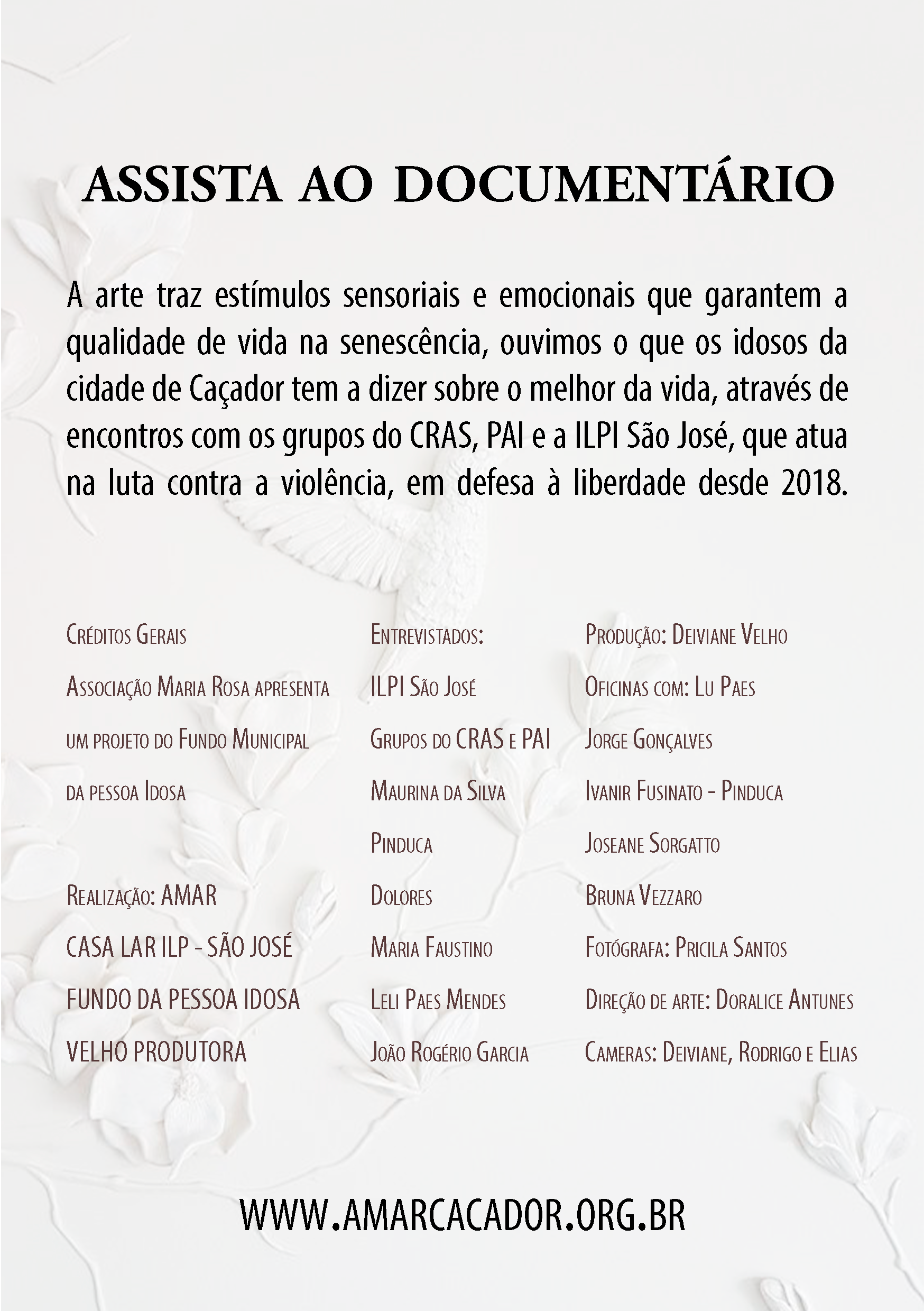 ASSISTA AO DOCUMENTÁRIO

A arte traz estímulos sensoriais e emocionais que garantem a qualidade de vida na senescência, ouvimos o que os idosos da cidade de Caçador tem a dizer sobre o melhor da vida, através de encontros com os grupos do CRAS, PAI e a ILPI São José, que atua na luta contra a violência, em defesa à liberdade desde 2018.

Créditos Gerais

Associação Maria Rosa apresenta

um projeto do Fundo Municipal

da pessoa Idosa

Realização: AMAR

CASA LAR ILP - SÃO JOSÉ

FUNDO DA PESSOA IDOSA

VELHO PRODUTORA

Entrevistados:

ILPI São José

Grupos do CRAS e PAI

Maurina da Silva

Pinduca

Dolores

Maria Faustino

Leli Paes Mendes

João Rogério Garcia

Produção: Deiviane Velho

Oficinas com: Lu Paes

Jorge Gonçalves

Ivanir Fusinato - Pinduca

Joseane Sorgatto

Bruna Vezzaro

Fotógrafa: Pricila Santos

Direção de arte: Doralice Antunes

Cameras: Deiviane, Rodrigo e Elias

WWW.AMARCACADOR.ORG.BR